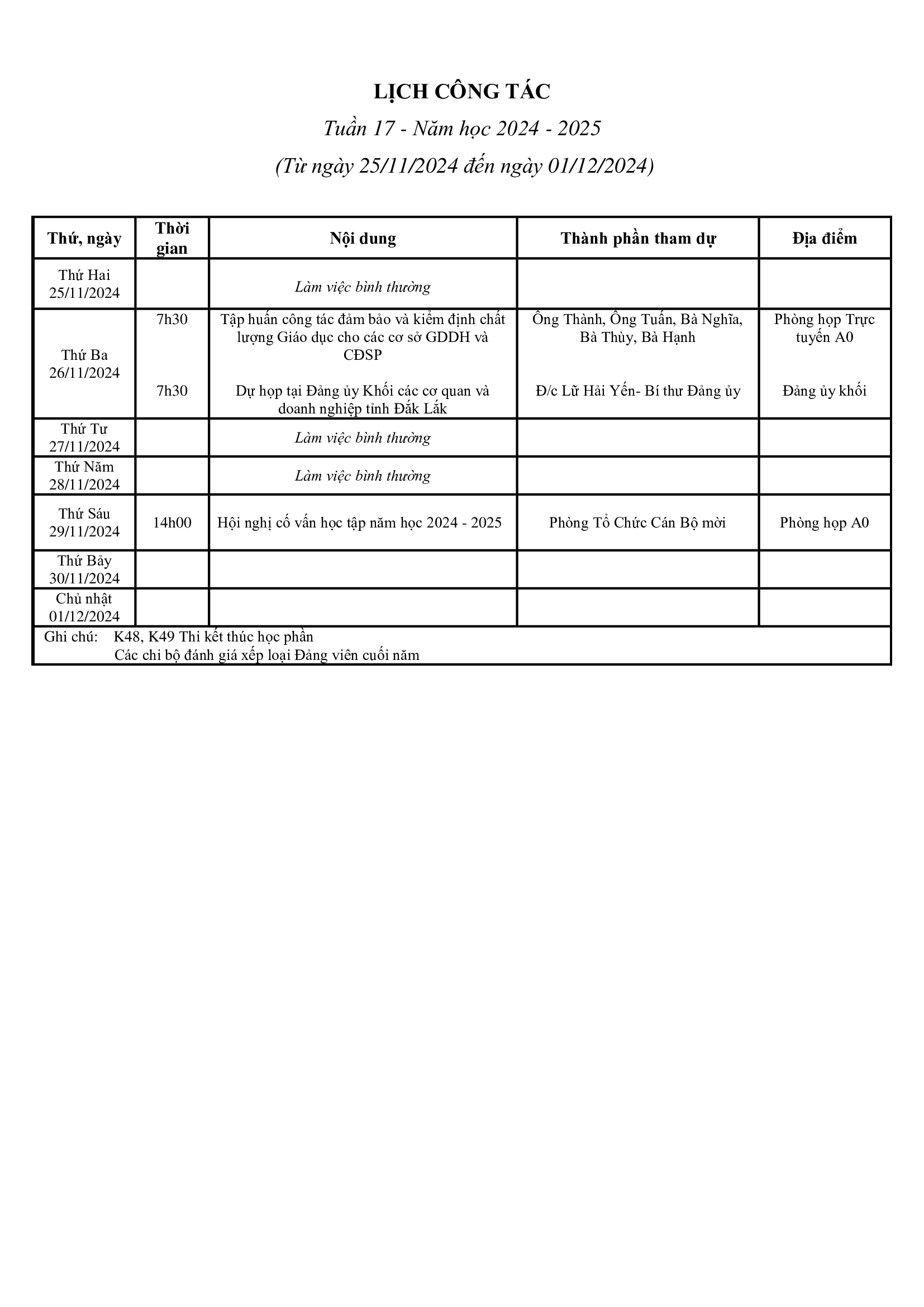 LỊCH CÔNG TÁC

Tuần 17 - Năm học 2024 - 2025

(Từ ngày 25/11/2024 đến ngày 01/12/2024)

| Thứ, ngày | Thời gian | Nội dung | Thành phần tham dự | Địa điểm |
|---|---|---|---|---|
| Thứ Hai 25/11/2024 | | Làm việc bình thường | | |
| Thứ Ba 26/11/2024 | 7h30 | Tập huấn công tác đảm bảo và kiểm định chất lượng Giáo dục cho các cơ sở GDĐH và CĐSP | Ông Thành, Ông Tuấn, Bà Nghĩa, Bà Thùy, Bà Hạnh | Phòng họp Trực tuyến A0 |
| | 7h30 | Dự họp tại Đảng ủy Khối các cơ quan và doanh nghiệp tỉnh Đắk Lắk | Đ/c Lữ Hải Yến- Bí thư Đảng ủy | Đảng ủy khối |
| Thứ Tư 27/11/2024 | | Làm việc bình thường | | |
| Thứ Năm 28/11/2024 | | Làm việc bình thường | | |
| Thứ Sáu 29/11/2024 | 14h00 | Hội nghị cố vấn học tập năm học 2024 - 2025 | Phòng Tổ Chức Cán Bộ mời | Phòng họp A0 |
| Thứ Bảy 30/11/2024 | | | | |
| Chủ nhật 01/12/2024 | | | | |

Ghi chú: K48, K49 Thi kết thúc học phần
Các chi bộ đánh giá xếp loại Đảng viên cuối năm